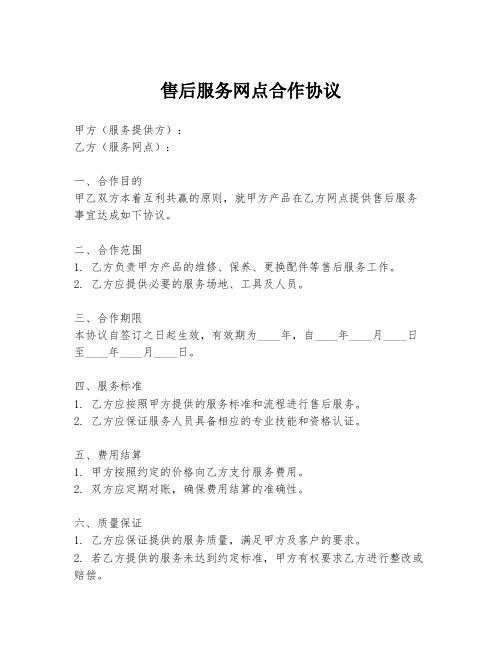 售后服务网点合作协议

甲方（服务提供方）：
乙方（服务网点）：

一、合作目的
甲乙双方本着互利共赢的原则，就甲方产品在乙方网点提供售后服务事宜达成如下协议。

二、合作范围
1. 乙方负责甲方产品的维修、保养、更换配件等售后服务工作。
2. 乙方应提供必要的服务场地、工具及人员。

三、合作期限
本协议自签订之日起生效，有效期为____年，自____年____月____日至____年____月____日。

四、服务标准
1. 乙方应按照甲方提供的服务标准和流程进行售后服务。
2. 乙方应保证服务人员具备相应的专业技能和资格认证。

五、费用结算
1. 甲方按照约定的价格向乙方支付服务费用。
2. 双方应定期对账，确保费用结算的准确性。

六、质量保证
1. 乙方应保证提供的服务质量，满足甲方及客户的要求。
2. 若乙方提供的服务未达到约定标准，甲方有权要求乙方进行整改或赔偿。